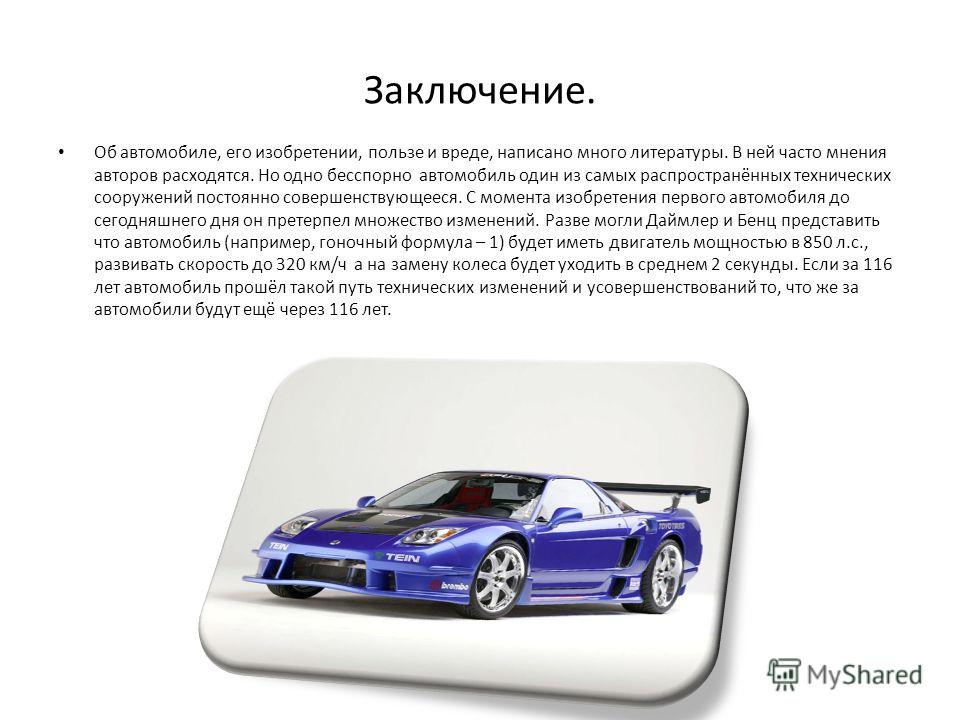 Заключение.

• Об автомобиле, его изобретении, пользе и вреде, написано много литературы. В ней часто мнения авторов расходятся. Но одно бесспорно автомобиль один из самых распространённых технических сооружений постоянно совершенствующееся. С момента изобретения первого автомобиля до сегодняшнего дня он претерпел множество изменений. Разве могли Даймлер и Бенц представить что автомобиль (например, гоночный формула – 1) будет иметь двигатель мощностью в 850 л.с., развивать скорость до 320 км/ч а на замену колеса будет уходить в среднем 2 секунды. Если за 116 лет автомобиль прошёл такой путь технических изменений и усовершенствований то, что же за автомобили будут ещё через 116 лет.

TEIN
TEIN
brembo

MyShared